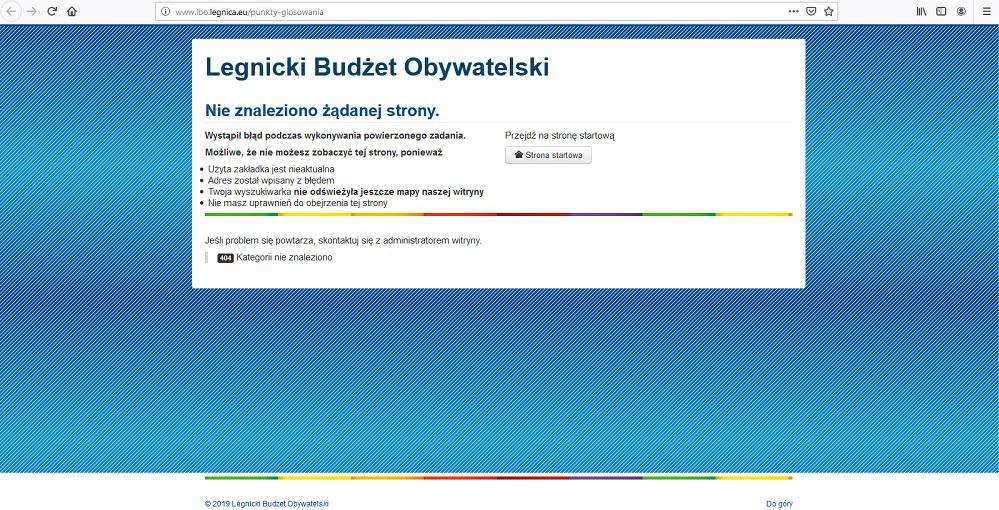 www.lbo.legnica.eu/punkty-glosowania

Legnicki Budżet Obywatelski

Nie znaleziono żądanej strony.

Wystąpił błąd podczas wykonywania powierzonego zadania.

Możliwe, że nie możesz zobaczyć tej strony, ponieważ

- Użyta zakładka jest nieaktualna
- Adres został wpisany z błędem
- Twoja wyszukiwarka nie odświeżyła jeszcze mapy naszej witryny
- Nie masz uprawnień do obejrzenia tej strony

Przejdź na stronę startową

Strona startowa

Jeśli problem się powtarza, skontaktuj się z administratorem witryny.

404 Kategorii nie znaleziono

© 2019 Legnicki Budżet Obywatelski

Do góry